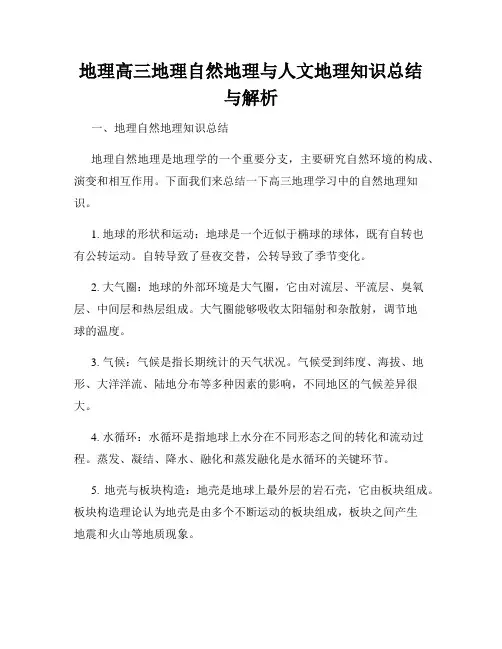 地理高三地理自然地理与人文地理知识总结与解析

一、地理自然地理知识总结

地理自然地理是地理学的一个重要分支，主要研究自然环境的构成、演变和相互作用。下面我们来总结一下高三地理学习中的自然地理知识。

1. 地球的形状和运动：地球是一个近似于椭球的球体，既有自转也有公转运动。自转导致了昼夜交替，公转导致了季节变化。

2. 大气圈：地球的外部环境是大气圈，它由对流层、平流层、臭氧层、中间层和热层组成。大气圈能够吸收太阳辐射和杂散射，调节地球的温度。

3. 气候：气候是指长期统计的天气状况。气候受到纬度、海拔、地形、大洋洋流、陆地分布等多种因素的影响，不同地区的气候差异很大。

4. 水循环：水循环是指地球上水分在不同形态之间的转化和流动过程。蒸发、凝结、降水、融化和蒸发融化是水循环的关键环节。

5. 地壳与板块构造：地壳是地球上最外层的岩石壳，它由板块组成。板块构造理论认为地壳是由多个不断运动的板块组成，板块之间产生地震和火山等地质现象。